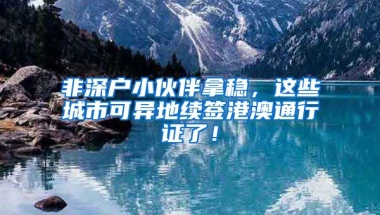 非深户小伙伴拿稳，这些城市可异地续签港澳通行证了！